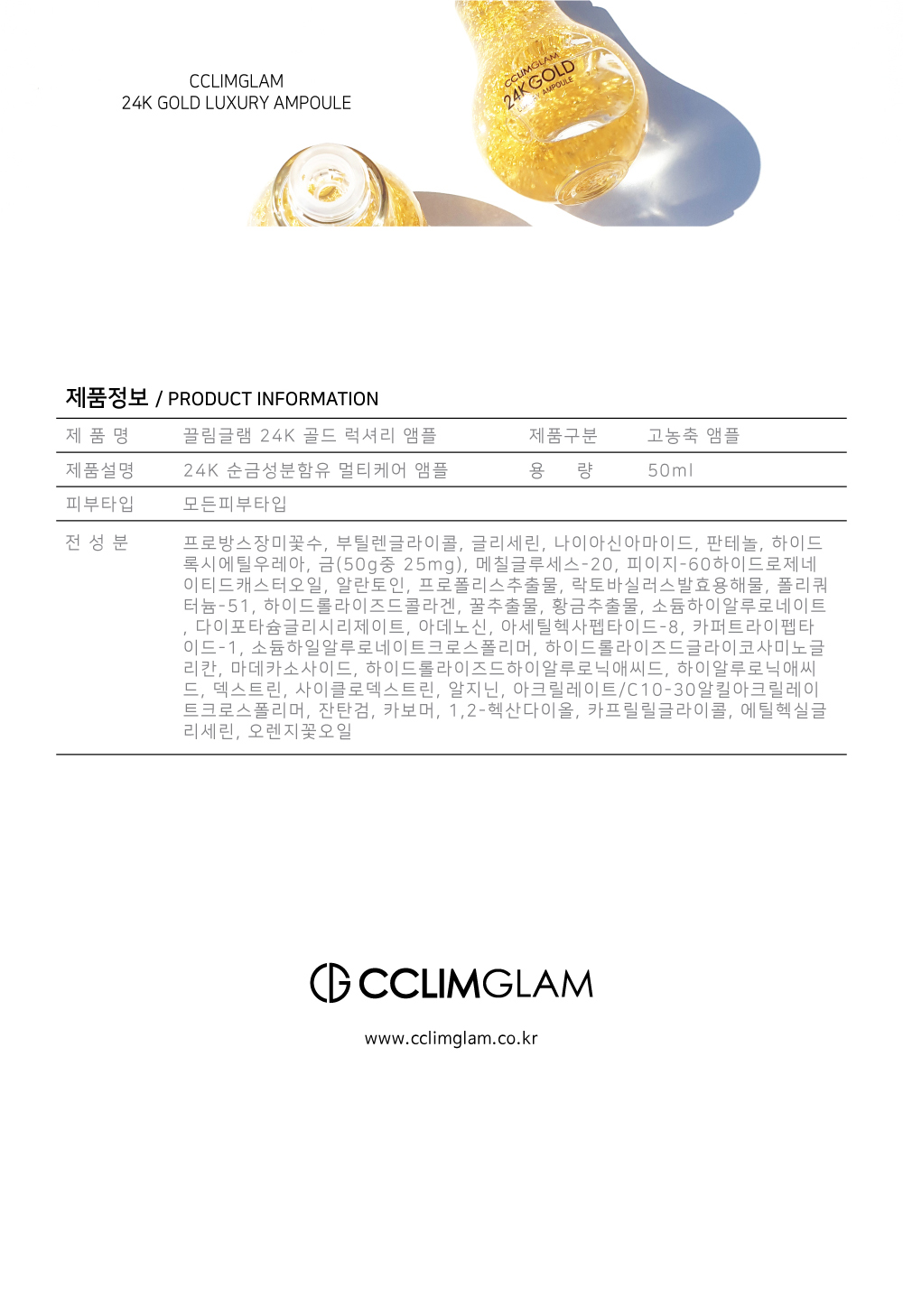 CCLIMGLAM
24K GOLD LUXURY AMPOULE

CCLIMGLAM
24K GOLD
LUXURY AMPOULE

제품정보 / PRODUCT INFORMATION

| 제 품 명 | 끌림글램 24K 골드 럭셔리 앰플 | 제품구분 | 고농축 앰플 |
|---|---|---|---|
| 제품설명 | 24K 순금성분함유 멀티케어 앰플 | 용 량 | 50ml |
| 피부타입 | 모든피부타입 | | |
| 전 성 분 | 프로방스장미꽃수, 부틸렌글라이콜, 글리세린, 나이아신아마이드, 판테놀, 하이드록시에틸우레아, 금(50g중 25mg), 메칠글루세스-20, 피이지-60하이드로제네이티드캐스터오일, 알란토인, 프로폴리스추출물, 락토바실러스발효용해물, 폴리쿼터늄-51, 하이드롤라이즈드콜라겐, 꿀추출물, 황금추출물, 소듐하이알루로네이트, 다이포타슘글리시리제이트, 아데노신, 아세틸헥사펩타이드-8, 카퍼트라이펩타이드-1, 소듐하일알루로네이트크로스폴리머, 하이드롤라이즈드글라이코사미노글리칸, 마데카소사이드, 하이드롤라이즈드하이알루로닉애씨드, 하이알루로닉애씨드, 덱스트린, 사이클로덱스트린, 알지닌, 아크릴레이트/C10-30알킬아크릴레이트크로스폴리머, 잔탄검, 카보머, 1,2-헥산다이올, 카프릴릴글라이콜, 에틸헥실글리세린, 오렌지꽃오일 | | |

CCLIMGLAM

www.cclimglam.co.kr